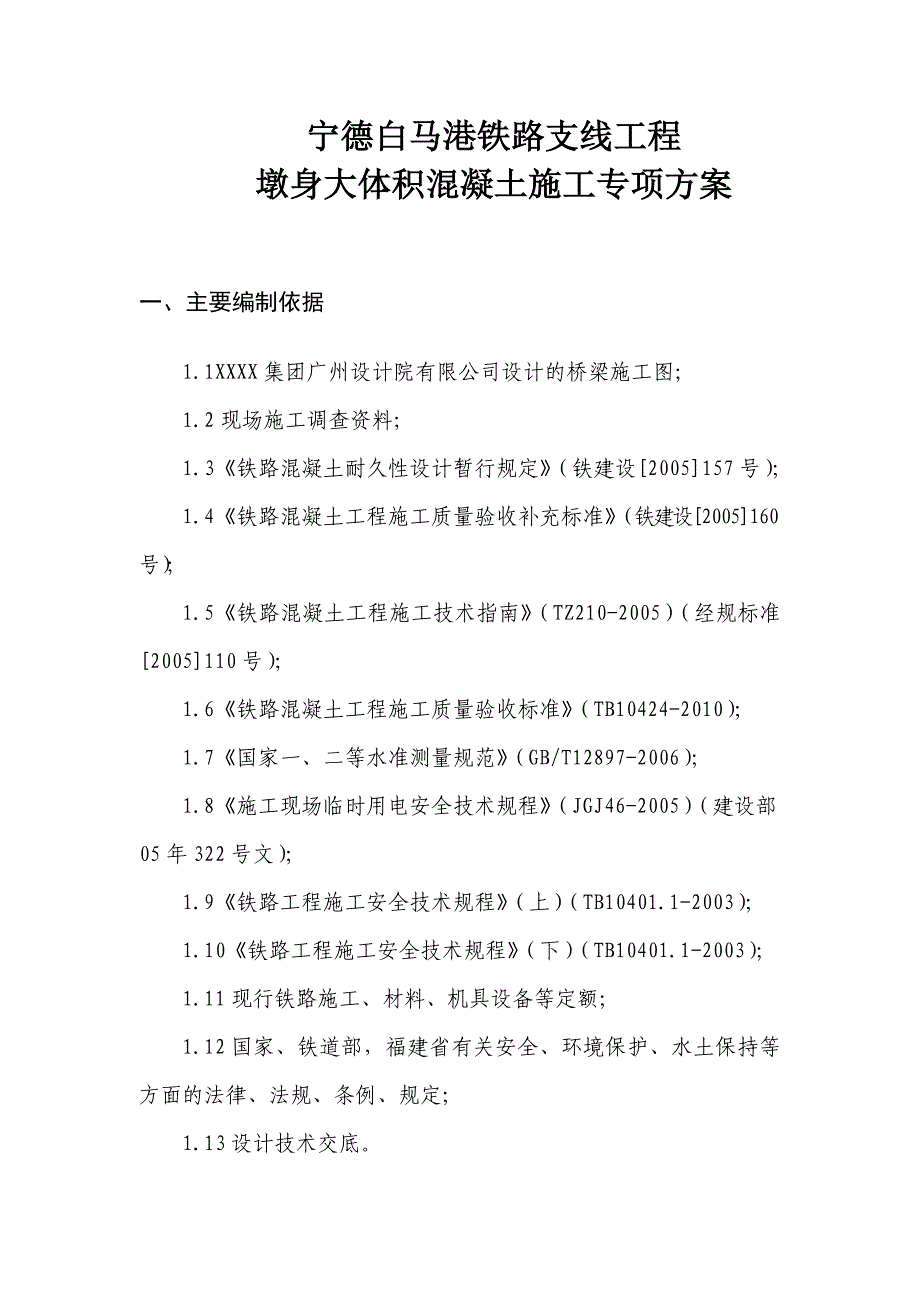 宁德白马港铁路支线工程
墩身大体积混凝土施工专项方案

一、主要编制依据

1.1XXXX 集团广州设计院有限公司设计的桥梁施工图;

1.2 现场施工调查资料;

1.3《铁路混凝土耐久性设计暂行规定》(铁建设[2005]157 号);

1.4《铁路混凝土工程施工质量验收补充标准》(铁建设[2005]160 号);

1.5《铁路混凝土工程施工技术指南》(TZ210-2005)(经规标准[2005]110 号);

1.6《铁路混凝土工程施工质量验收标准》(TB10424-2010);

1.7《国家一、二等水准测量规范》(GB/T12897-2006);

1.8《施工现场临时用电安全技术规程》(JGJ46-2005)(建设部 05 年 322 号文);

1.9《铁路工程施工安全技术规程》(上)(TB10401.1-2003);

1.10《铁路工程施工安全技术规程》(下)(TB10401.1-2003);

1.11 现行铁路施工、材料、机具设备等定额;

1.12 国家、铁道部，福建省有关安全、环境保护、水土保持等方面的法律、法规、条例、规定;

1.13 设计技术交底。